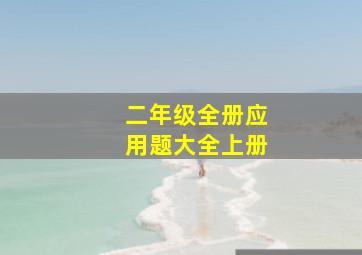 二年级全册应用题大全上册